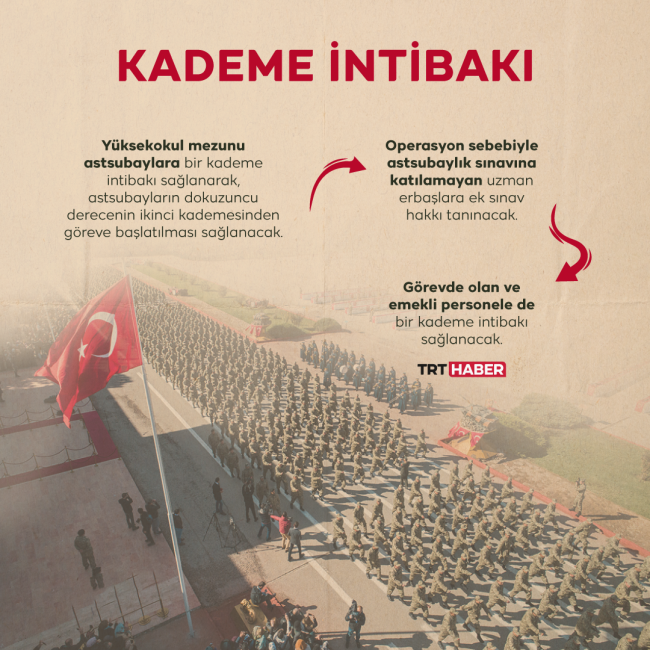 KADEME İNTİBAKI

Yüksekokul mezunu astsubaylara bir kademe intibakı sağlanarak, astsubayların dokuzuncu derecenin ikinci kademesinden göreve başlatılması sağlanacak.

Operasyon sebebiyle astsubaylık sınavına katılamayan uzman erbaşlara ek sınav hakkı tanınacak.

Görevde olan ve emekli personele de bir kademe intibakı sağlanacak.

TRT HABER